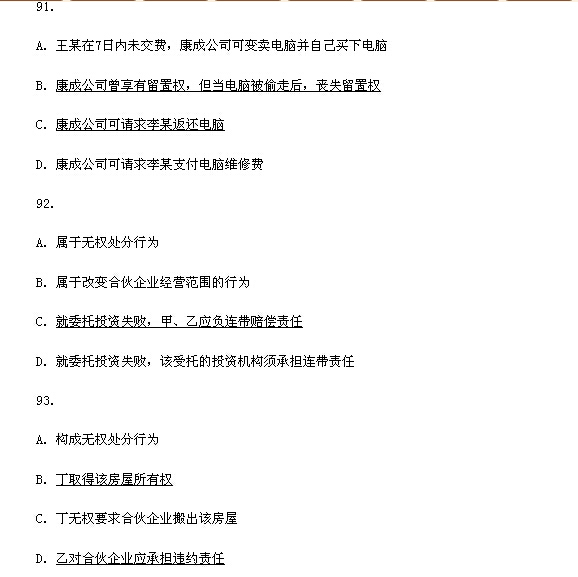 91.

A. 王某在7日内未交费，康成公司可变卖电脑并自己买下电脑

B. 康成公司曾享有留置权，但当电脑被偷走后，丧失留置权

C. 康成公司可请求李某返还电脑

D. 康成公司可请求李某支付电脑维修费

92.

A. 属于无权处分行为

B. 属于改变合伙企业经营范围的行为

C. 就委托投资失败，甲、乙应负连带赔偿责任

D. 就委托投资失败，该受托的投资机构须承担连带责任

93.

A. 构成无权处分行为

B. 丁取得该房屋所有权

C. 丁无权要求合伙企业搬出该房屋

D. 乙对合伙企业应承担违约责任